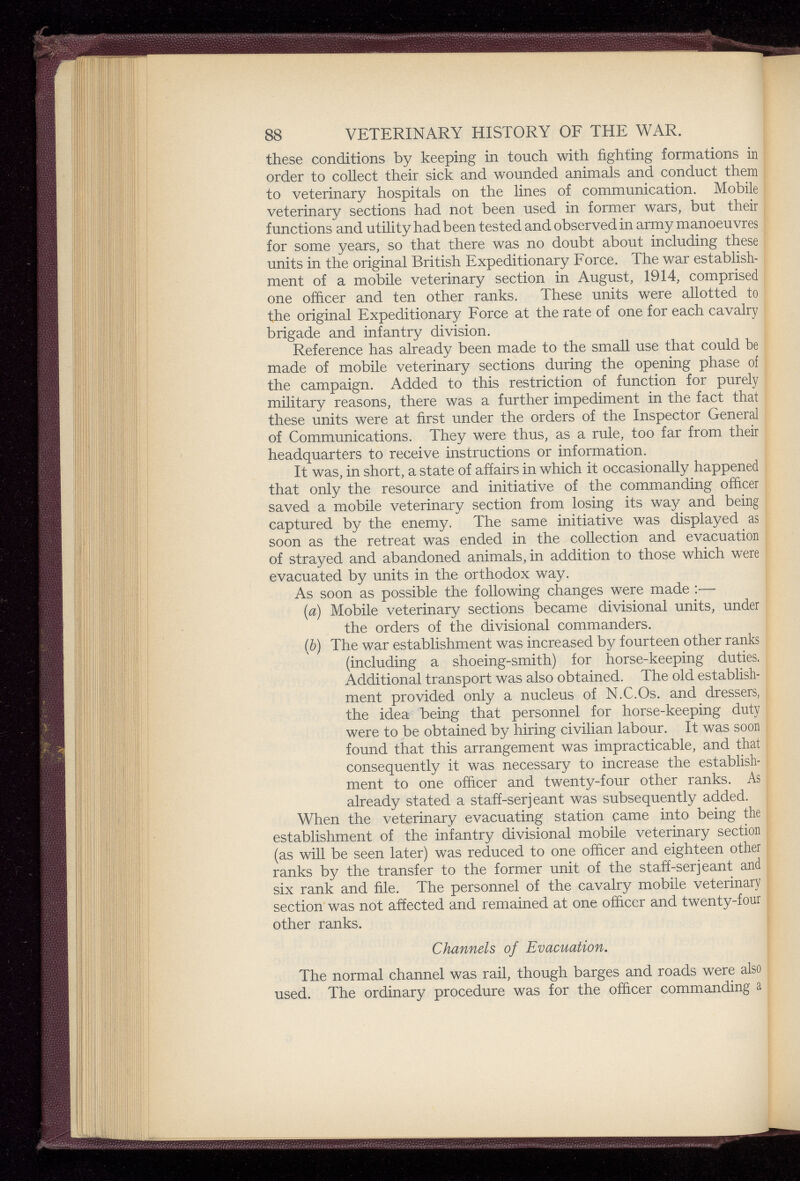 88 VETERINARY HISTORY OF THE WAR.

these conditions by keeping in touch with fighting formations in order to collect their sick and wounded animals and conduct them to veterinary hospitals on the lines of communication. Mobile veterinary sections had not been used in former wars, but their functions and utility had been tested and observed in army manoeuvres for some years, so that there was no doubt about including these units in the original British Expeditionary Force. The war establishment of a mobile veterinary section in August, 1914, comprised one officer and ten other ranks. These units were allotted to the original Expeditionary Force at the rate of one for each cavalry brigade and infantry division.

Reference has already been made to the small use that could be made of mobile veterinary sections during the opening phase of the campaign. Added to this restriction of function for purely military reasons, there was a further impediment in the fact that these units were at first under the orders of the Inspector General of Communications. They were thus, as a rule, too far from their headquarters to receive instructions or information.

It was, in short, a state of affairs in which it occasionally happened that only the resource and initiative of the commanding officer saved a mobile veterinary section from losing its way and being captured by the enemy. The same initiative was displayed as soon as the retreat was ended in the collection and evacuation of strayed and abandoned animals, in addition to those which were evacuated by units in the orthodox way.

As soon as possible the following changes were made :—

(a) Mobile veterinary sections became divisional units, under the orders of the divisional commanders.

(b) The war establishment was increased by fourteen other ranks (including a shoeing-smith) for horse-keeping duties. Additional transport was also obtained. The old establishment provided only a nucleus of N.C.Os. and dressers, the idea being that personnel for horse-keeping duty were to be obtained by hiring civilian labour. It was soon found that this arrangement was impracticable, and that consequently it was necessary to increase the establishment to one officer and twenty-four other ranks. As already stated a staff-serjeant was subsequently added.

When the veterinary evacuating station came into being the establishment of the infantry divisional mobile veterinary section (as will be seen later) was reduced to one officer and eighteen other ranks by the transfer to the former unit of the staff-serjeant and six rank and file. The personnel of the cavalry mobile veterinary section was not affected and remained at one officer and twenty-four other ranks.

Channels of Evacuation.

The normal channel was rail, though barges and roads were also used. The ordinary procedure was for the officer commanding a